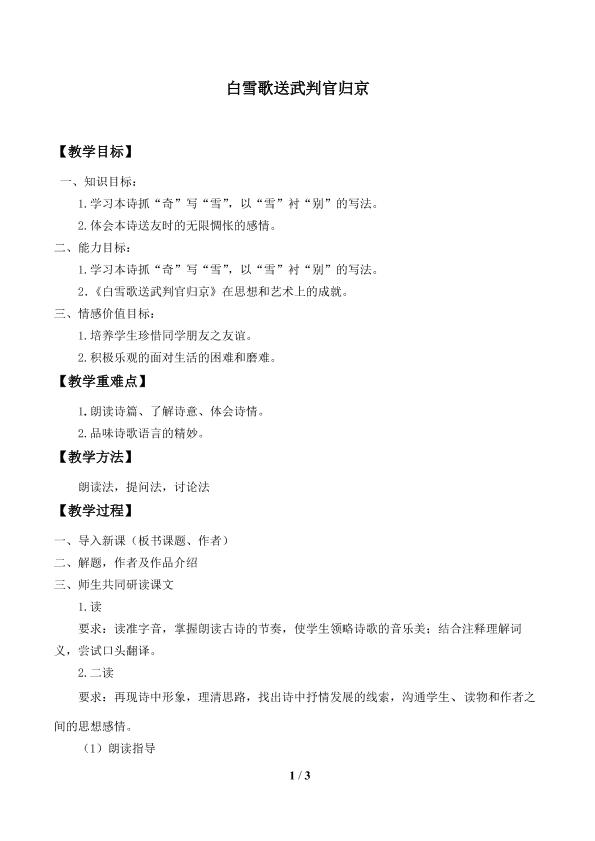 白雪歌送武判官归京

【教学目标】

一、知识目标：

1.学习本诗抓“奇”写“雪”，以“雪”衬“别”的写法。

2.体会本诗送友时的无限惆怅的感情。

二、能力目标：

1.学习本诗抓“奇”写“雪”，以“雪”衬“别”的写法。

2.《白雪歌送武判官归京》在思想和艺术上的成就。

三、情感价值目标：

1.培养学生珍惜同学朋友之友谊。

2.积极乐观的面对生活的困难和磨难。

【教学重难点】

1.朗读诗篇、了解诗意、体会诗情。

2.品味诗歌语言的精妙。

【教学方法】

朗读法，提问法，讨论法

【教学过程】

一、导入新课（板书课题、作者）

二、解题，作者及作品介绍

三、师生共同研读课文

1.读

要求：读准字音，掌握朗读古诗的节奏，使学生领略诗歌的音乐美；结合注释理解词义，尝试口头翻译。

2.二读

要求：再现诗中形象，理清思路，找出诗中抒情发展的线索，沟通学生、读物和作者之间的思想感情。

（1）朗读指导

1 / 3